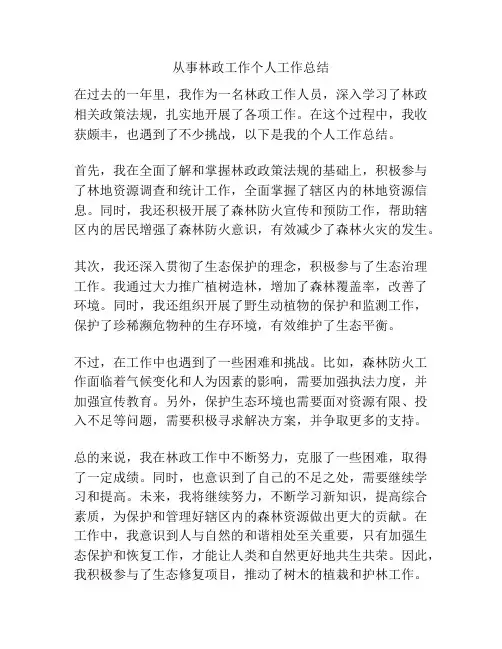 从事林政工作个人工作总结

在过去的一年里，我作为一名林政工作人员，深入学习了林政相关政策法规，扎实地开展了各项工作。在这个过程中，我收获颇丰，也遇到了不少挑战，以下是我的个人工作总结。

首先，我在全面了解和掌握林政政策法规的基础上，积极参与了林地资源调查和统计工作，全面掌握了辖区内的林地资源信息。同时，我还积极开展了森林防火宣传和预防工作，帮助辖区内的居民增强了森林防火意识，有效减少了森林火灾的发生。

其次，我还深入贯彻了生态保护的理念，积极参与了生态治理工作。我通过大力推广植树造林，增加了森林覆盖率，改善了环境。同时，我还组织开展了野生动植物的保护和监测工作，保护了珍稀濒危物种的生存环境，有效维护了生态平衡。

不过，在工作中也遇到了一些困难和挑战。比如，森林防火工作面临着气候变化和人为因素的影响，需要加强执法力度，并加强宣传教育。另外，保护生态环境也需要面对资源有限、投入不足等问题，需要积极寻求解决方案，并争取更多的支持。

总的来说，我在林政工作中不断努力，克服了一些困难，取得了一定成绩。同时，也意识到了自己的不足之处，需要继续学习和提高。未来，我将继续努力，不断学习新知识，提高综合素质，为保护和管理好辖区内的森林资源做出更大的贡献。在工作中，我意识到人与自然的和谐相处至关重要，只有加强生态保护和恢复工作，才能让人类和自然更好地共生共荣。因此，我积极参与了生态修复项目，推动了树木的植栽和护林工作。